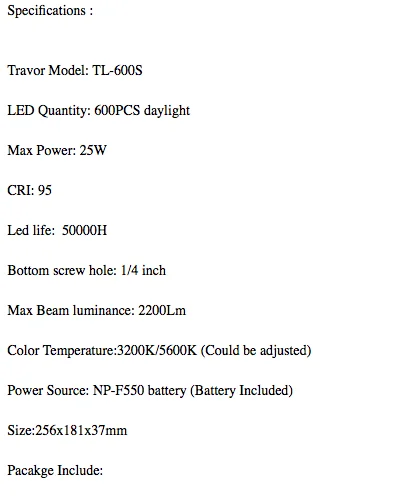 Specifications :

Travor Model: TL-600S

LED Quantity: 600PCS daylight

Max Power: 25W

CRI: 95

Led life: 50000H

Bottom screw hole: 1/4 inch

Max Beam luminance: 2200Lm

Color Temperature:3200K/5600K (Could be adjusted)

Power Source: NP-F550 battery (Battery Included)

Size:256x181x37mm

Pacakge Include: